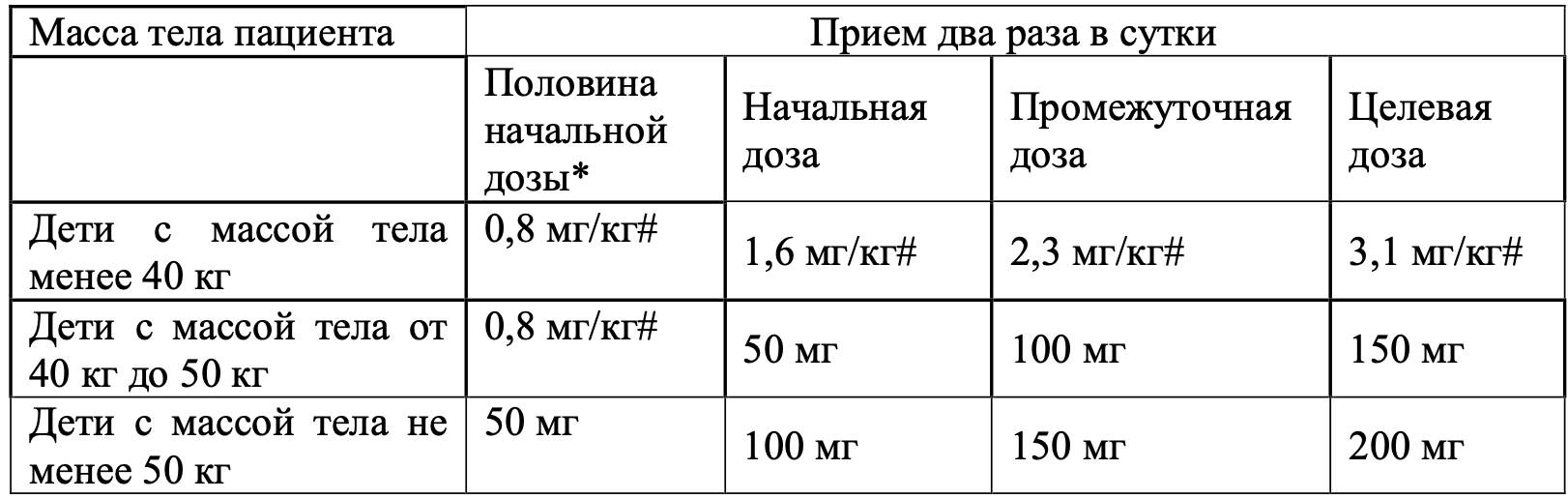 | Масса тела пациента | Прием два раза в сутки | | | |
|---|---|---|---|---|
| | Половина начальной дозы* | Начальная доза | Промежуточная доза | Целевая доза |
| Дети с массой тела менее 40 кг | 0,8 мг/кг# | 1,6 мг/кг# | 2,3 мг/кг# | 3,1 мг/кг# |
| Дети с массой тела от 40 кг до 50 кг | 0,8 мг/кг# | 50 мг | 100 мг | 150 мг |
| Дети с массой тела не менее 50 кг | 50 мг | 100 мг | 150 мг | 200 мг |